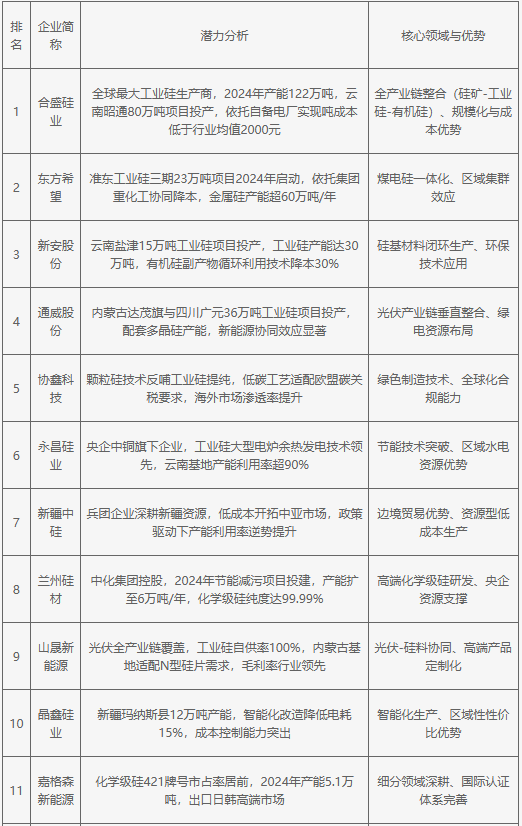 | 排名 | 企业简称 | 潜力分析 | 核心领域与优势 |
|---|---|---|---|
| 1 | 合盛硅业 | 全球最大工业硅生产商，2024年产能122万吨，云南昭通80万吨项目投产，依托自备电厂实现吨成本低于行业均值2000元 | 全产业链整合（硅矿-工业硅-有机硅）、规模化与成本优势 |
| 2 | 东方希望 | 准东工业硅三期23万吨项目2024年启动，依托集团重化工协同降本，金属硅产能超60万吨/年 | 煤电硅一体化、区域集群效应 |
| 3 | 新安股份 | 云南盐津15万吨工业硅项目投产，工业硅产能达30万吨，有机硅副产物循环利用技术降本30% | 硅基材料闭环生产、环保技术应用 |
| 4 | 通威股份 | 内蒙古达茂旗与四川广元36万吨工业硅项目投产，配套多晶硅产能，新能源协同效应显著 | 光伏产业链垂直整合、绿电资源布局 |
| 5 | 协鑫科技 | 颗粒硅技术反哺工业硅提纯，低碳工艺适配欧盟碳关税要求，海外市场渗透率提升 | 绿色制造技术、全球化合规能力 |
| 6 | 永昌硅业 | 央企中铜旗下企业，工业硅大型电炉余热发电技术领先，云南基地产能利用率超90% | 节能技术突破、区域水电资源优势 |
| 7 | 新疆中硅 | 兵团企业深耕新疆资源，低成本开拓中亚市场，政策驱动下产能利用率逆势提升 | 边境贸易优势、资源型低成本生产 |
| 8 | 兰州硅材 | 中化集团控股，2024年节能减污项目投建，产能扩至6万吨/年，化学级硅纯度达99.99% | 高端化学级硅研发、央企资源支撑 |
| 9 | 山晟新能源 | 光伏全产业链覆盖，工业硅自供率100%，内蒙古基地适配N型硅片需求，毛利率行业领先 | 光伏-硅料协同、高端产品定制化 |
| 10 | 晶鑫硅业 | 新疆玛纳斯县12万吨产能，智能化改造降低电耗15%，成本控制能力突出 | 智能化生产、区域性性价比优势 |
| 11 | 嘉格森新能源 | 化学级硅421牌号市占率居前，2024年产能5.1万吨，出口日韩高端市场 | 细分领域深耕、国际认证体系完善 |